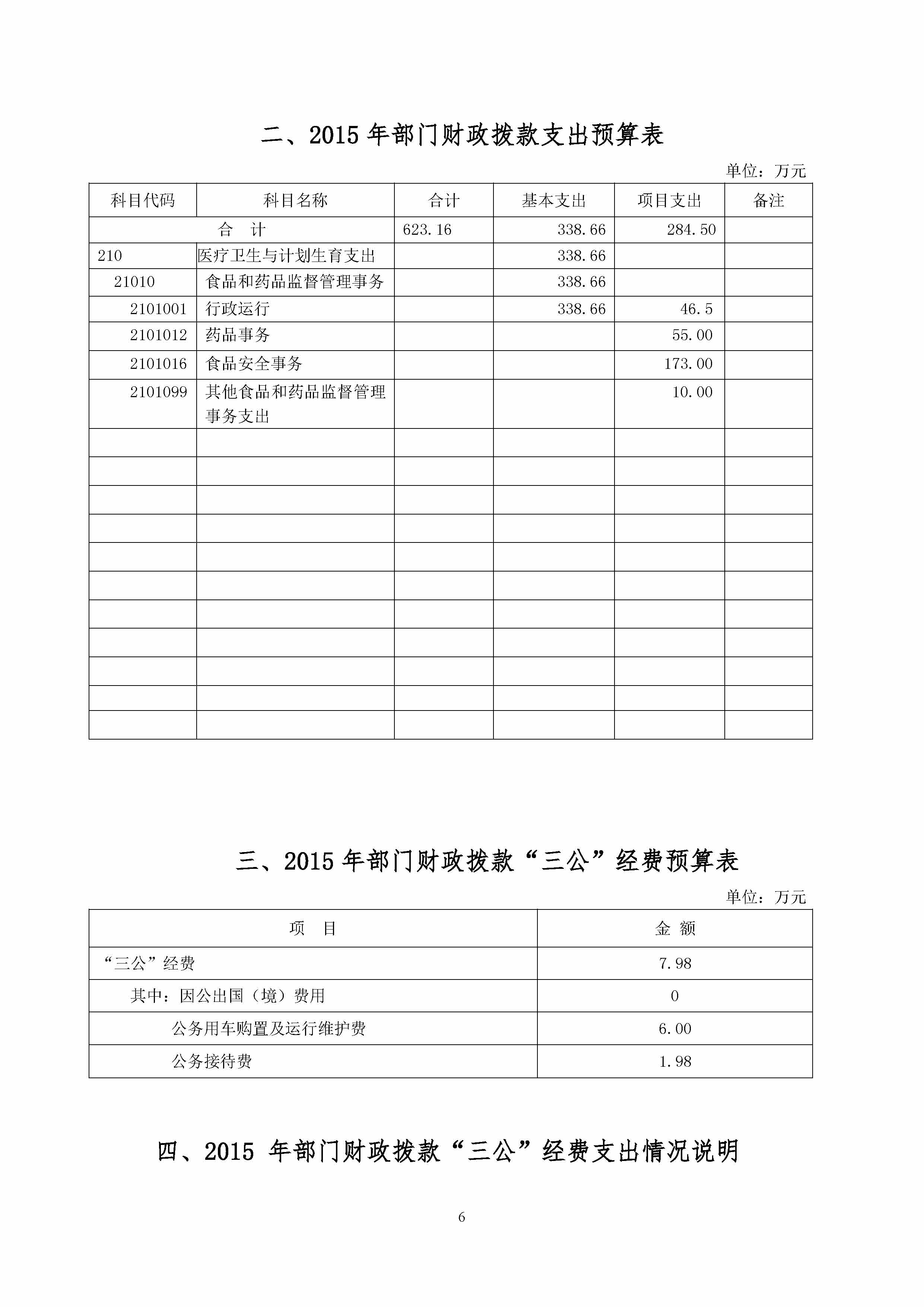 二、2015 年部门财政拨款支出预算表

单位：万元

| 科目代码 | 科目名称 | 合计 | 基本支出 | 项目支出 | 备注 |
|---|---|---|---|---|---|
| 合　计 | | 623.16 | 338.66 | 284.50 | |
| 210 | 医疗卫生与计划生育支出 | | 338.66 | | |
| 21010 | 食品和药品监督管理事务 | | 338.66 | | |
| 2101001 | 行政运行 | | 338.66 | 46.5 | |
| 2101012 | 药品事务 | | | 55.00 | |
| 2101016 | 食品安全事务 | | | 173.00 | |
| 2101099 | 其他食品和药品监督管理事务支出 | | | 10.00 | |
| | | | | | |
| | | | | | |
| | | | | | |
| | | | | | |
| | | | | | |
| | | | | | |
| | | | | | |
| | | | | | |
| | | | | | |
| | | | | | |
| | | | | | |

三、2015 年部门财政拨款“三公”经费预算表

单位：万元

| 项　目 | 金 额 |
|---|---|
| “三公”经费 | 7.98 |
| 其中：因公出国（境）费用 | 0 |
| 公务用车购置及运行维护费 | 6.00 |
| 公务接待费 | 1.98 |

四、2015 年部门财政拨款“三公”经费支出情况说明

6